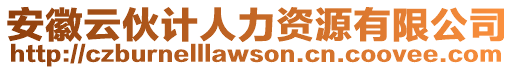 安徽云伙计人力资源有限公司
http://czburnelllawson.cn.coovee.com